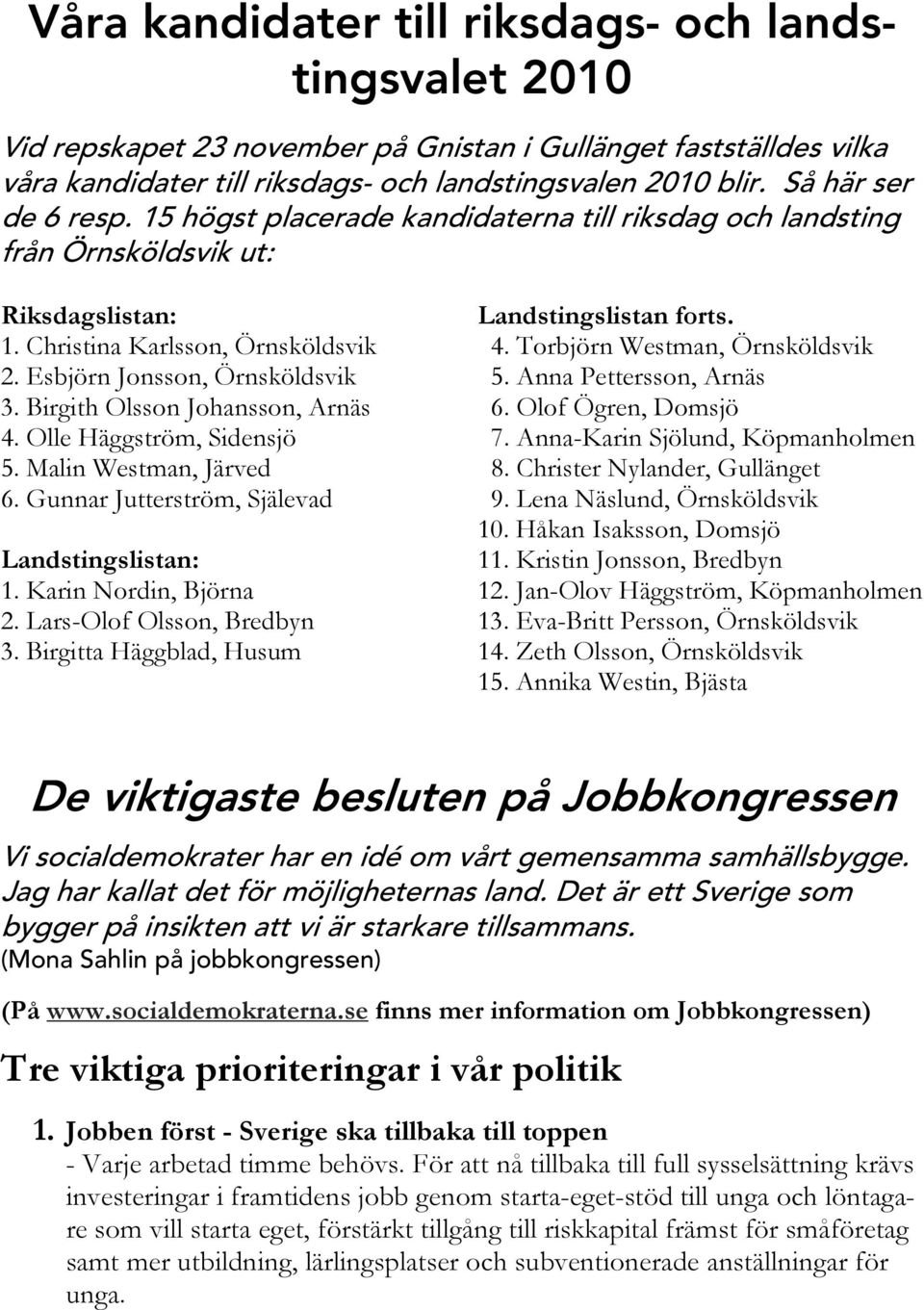 Våra kandidater till riksdags- och landstingsvalet 2010

Vid repskapet 23 november på Gnistan i Gullänget fastställdes vilka våra kandidater till riksdags- och landstingsvalen 2010 blir. Så här ser de 6 resp. 15 högst placerade kandidaterna till riksdag och landsting från Örnsköldsvik ut:

Riksdagslistan:
1. Christina Karlsson, Örnsköldsvik
2. Esbjörn Jonsson, Örnsköldsvik
3. Birgith Olsson Johansson, Arnäs
4. Olle Häggström, Sidensjö
5. Malin Westman, Järved
6. Gunnar Jutterström, Själevad

Landstingslistan:
1. Karin Nordin, Björna
2. Lars-Olof Olsson, Bredbyn
3. Birgitta Häggblad, Husum

Landstingslistan forts.
4. Torbjörn Westman, Örnsköldsvik
5. Anna Pettersson, Arnäs
6. Olof Ögren, Domsjö
7. Anna-Karin Sjölund, Köpmanholmen
8. Christer Nylander, Gullänget
9. Lena Näslund, Örnsköldsvik
10. Håkan Isaksson, Domsjö
11. Kristin Jonsson, Bredbyn
12. Jan-Olov Häggström, Köpmanholmen
13. Eva-Britt Persson, Örnsköldsvik
14. Zeth Olsson, Örnsköldsvik
15. Annika Westin, Bjästa

De viktigaste besluten på Jobbkongressen

Vi socialdemokrater har en idé om vårt gemensamma samhällsbygge. Jag har kallat det för möjligheternas land. Det är ett Sverige som bygger på insikten att vi är starkare tillsammans.
(Mona Sahlin på jobbkongressen)

(På www.socialdemokraterna.se finns mer information om Jobbkongressen)

Tre viktiga prioriteringar i vår politik

1. Jobben först - Sverige ska tillbaka till toppen
- Varje arbetad timme behövs. För att nå tillbaka till full sysselsättning krävs investeringar i framtidens jobb genom starta-eget-stöd till unga och löntagare som vill starta eget, förstärkt tillgång till riskkapital främst för småföretag samt mer utbildning, lärlingsplatser och subventionerade anställningar för unga.